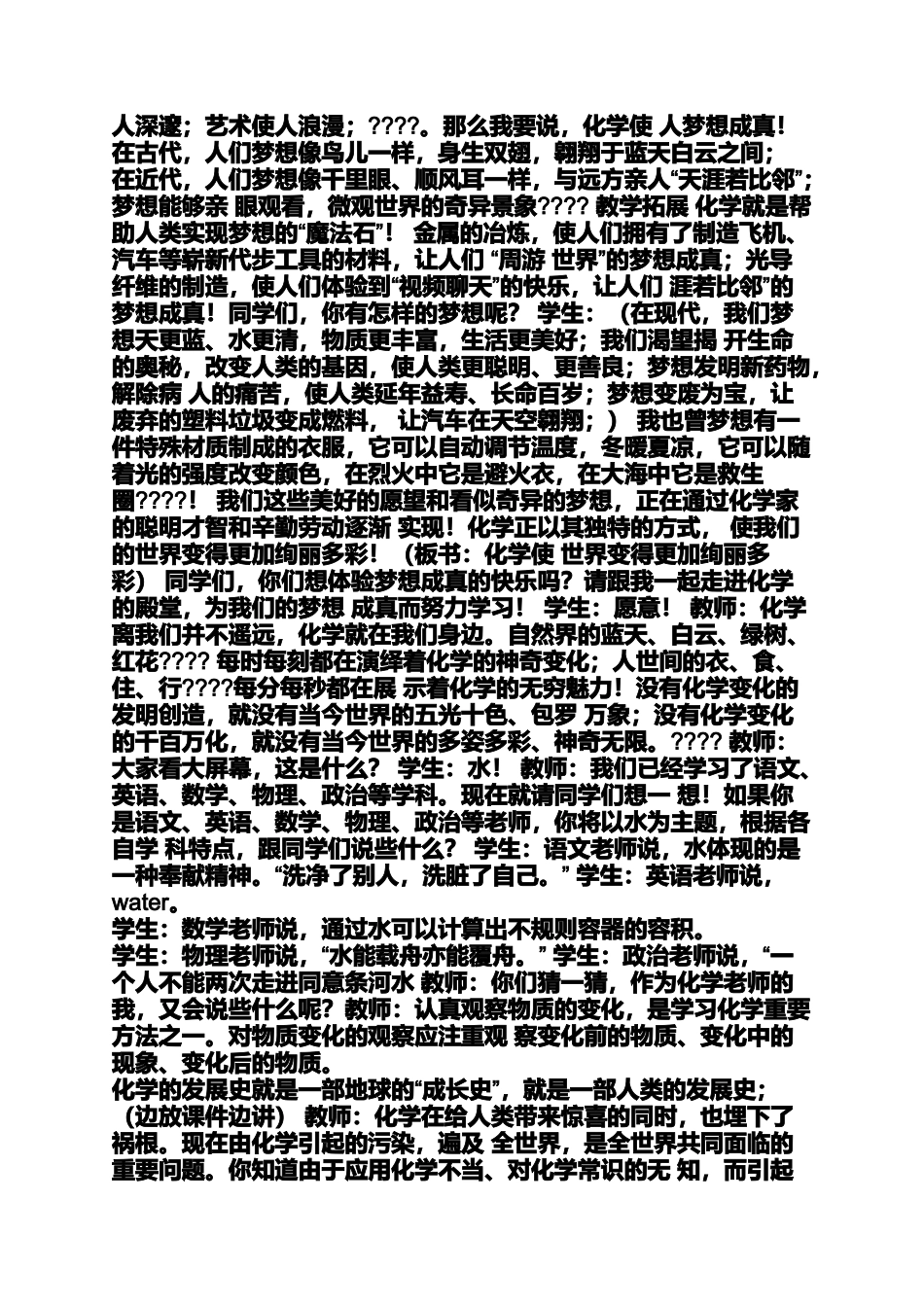 人深邃；艺术使人浪漫；????。那么我要说，化学使 人梦想成真！在古代，人们梦想像鸟儿一样，身生双翅，翱翔于蓝天白云之间；在近代，人们梦想像千里眼、顺风耳一样，与远方亲人“天涯若比邻”；梦想能够亲 眼观看，微观世界的奇异景象???? 教学拓展 化学就是帮助人类实现梦想的“魔法石”！ 金属的冶炼，使人们拥有了制造飞机、汽车等崭新代步工具的材料，让人们 “周游 世界”的梦想成真；光导纤维的制造，使人们体验到“视频聊天”的快乐，让人们 涯若比邻”的梦想成真！同学们，你有怎样的梦想呢？ 学生：（在现代，我们梦想天更蓝、水更清，物质更丰富，生活更美好；我们渴望揭 开生命的奥秘，改变人类的基因，使人类更聪明、更善良；梦想发明新药物，解除病 人的痛苦，使人类延年益寿、长命百岁；梦想变废为宝，让废弃的塑料垃圾变成燃料， 让汽车在天空翱翔；） 我也曾梦想有一件特殊材质制成的衣服，它可以自动调节温度，冬暖夏凉，它可以随着光的强度改变颜色，在烈火中它是避火衣，在大海中它是救生圈????！ 我们这些美好的愿望和看似奇异的梦想，正在通过化学家的聪明才智和辛勤劳动逐渐 实现！化学正以其独特的方式， 使我们的世界变得更加绚丽多彩！（板书：化学使 世界变得更加绚丽多彩） 同学们，你们想体验梦想成真的快乐吗？请跟我一起走进化学的殿堂，为我们的梦想 成真而努力学习！ 学生：愿意！ 教师：化学离我们并不遥远，化学就在我们身边。自然界的蓝天、白云、绿树、红花???? 每时每刻都在演绎着化学的神奇变化；人世间的衣、食、住、行????每分每秒都在展 示着化学的无穷魅力！没有化学变化的发明创造，就没有当今世界的五光十色、包罗 万象；没有化学变化的千百万化，就没有当今世界的多姿多彩、神奇无限。???? 教师：大家看大屏幕，这是什么？ 学生：水！ 教师：我们已经学习了语文、英语、数学、物理、政治等学科。现在就请同学们想一 想！如果你是语文、英语、数学、物理、政治等老师，你将以水为主题，根据各自学 科特点，跟同学们说些什么？ 学生：语文老师说，水体现的是一种奉献精神。“洗净了别人，洗脏了自己。” 学生：英语老师说，water。
学生：数学老师说，通过水可以计算出不规则容器的容积。
学生：物理老师说，“水能载舟亦能覆舟。” 学生：政治老师说，“一个人不能两次走进同意条河水 教师：你们猜一猜，作为化学老师的我，又会说些什么呢？教师：认真观察物质的变化，是学习化学重要方法之一。对物质变化的观察应注重观 察变化前的物质、变化中的现象、变化后的物质。
化学的发展史就是一部地球的“成长史”，就是一部人类的发展史；（边放课件边讲） 教师：化学在给人类带来惊喜的同时，也埋下了祸根。现在由化学引起的污染，遍及 全世界，是全世界共同面临的重要问题。你知道由于应用化学不当、对化学常识的无 知，而引起